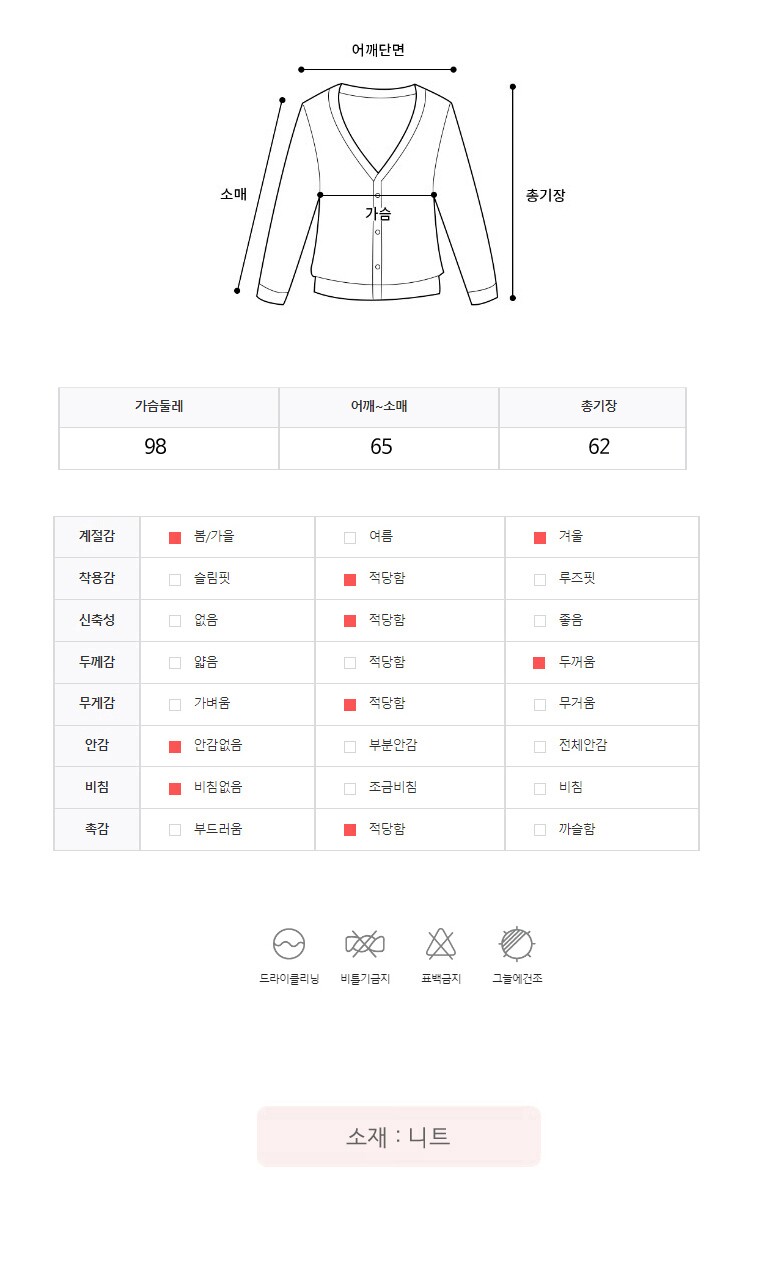 어깨단면

소매

가슴

총기장

| 가슴둘레 | 어깨~소매 | 총기장 |
|---|---|---|
| 98 | 65 | 62 |

| 계절감 | 봄/가을 | 여름 | 겨울 |
|---|---|---|---|
| 착용감 | 슬림핏 | 적당함 | 루즈핏 |
| 신축성 | 없음 | 적당함 | 좋음 |
| 두께감 | 얇음 | 적당함 | 두꺼움 |
| 무게감 | 가벼움 | 적당함 | 무거움 |
| 안감 | 안감없음 | 부분안감 | 전체안감 |
| 비침 | 비침없음 | 조금비침 | 비침 |
| 촉감 | 부드러움 | 적당함 | 까슬함 |

드라이클리닝 비틀기금지 표백금지 그늘에건조

소재 : 니트